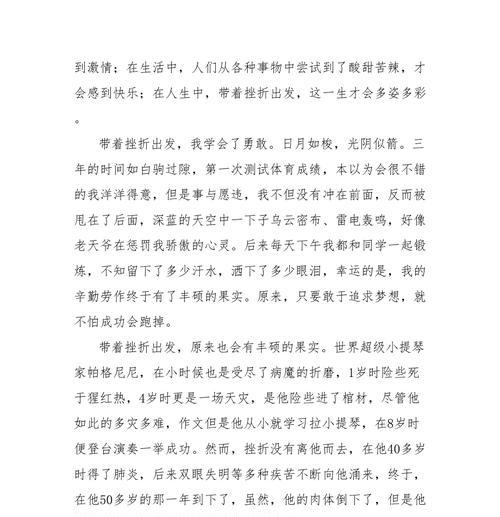 到激情；在生活中，人们从各种事物中尝试到了酸甜苦辣，才会感到快乐；在人生中，带着挫折出发，这一生才会多姿多彩。

带着挫折出发，我学会了勇敢。日月如梭，光阴似箭。三年的时间如白驹过隙，第一次测试体育成绩，本以为会很不错的我洋洋得意，但是事与愿违，我不但没有冲在前面，反而被甩在了后面，深蓝的天空中一下子乌云密布、雷电轰鸣，好像老天爷在惩罚我骄傲的心灵。后来每天下午我都和同学一起锻炼，不知留下了多少汗水，洒下了多少眼泪，幸运的是，我的辛勤劳作终于有了丰硕的果实。原来，只要敢于追求梦想，就不怕成功会跑掉。

带着挫折出发，原来也会有丰硕的果实。世界超级小提琴家帕格尼尼，在小时候也是受尽了病魔的折磨，1岁时险些死于猩红热，4岁时更是一场天灾，是他险些进了棺材，尽管他如此的多灾多难，作文但是他从小就学习拉小提琴，在8岁时便登台演奏一举成功。然而，挫折没有离他而去，在他40多岁时得了肺炎，后来双眼失明等多种疾苦不断向他涌来，终于，在他50多岁的那一年到下了，虽然，他的肉体倒下了，但是他